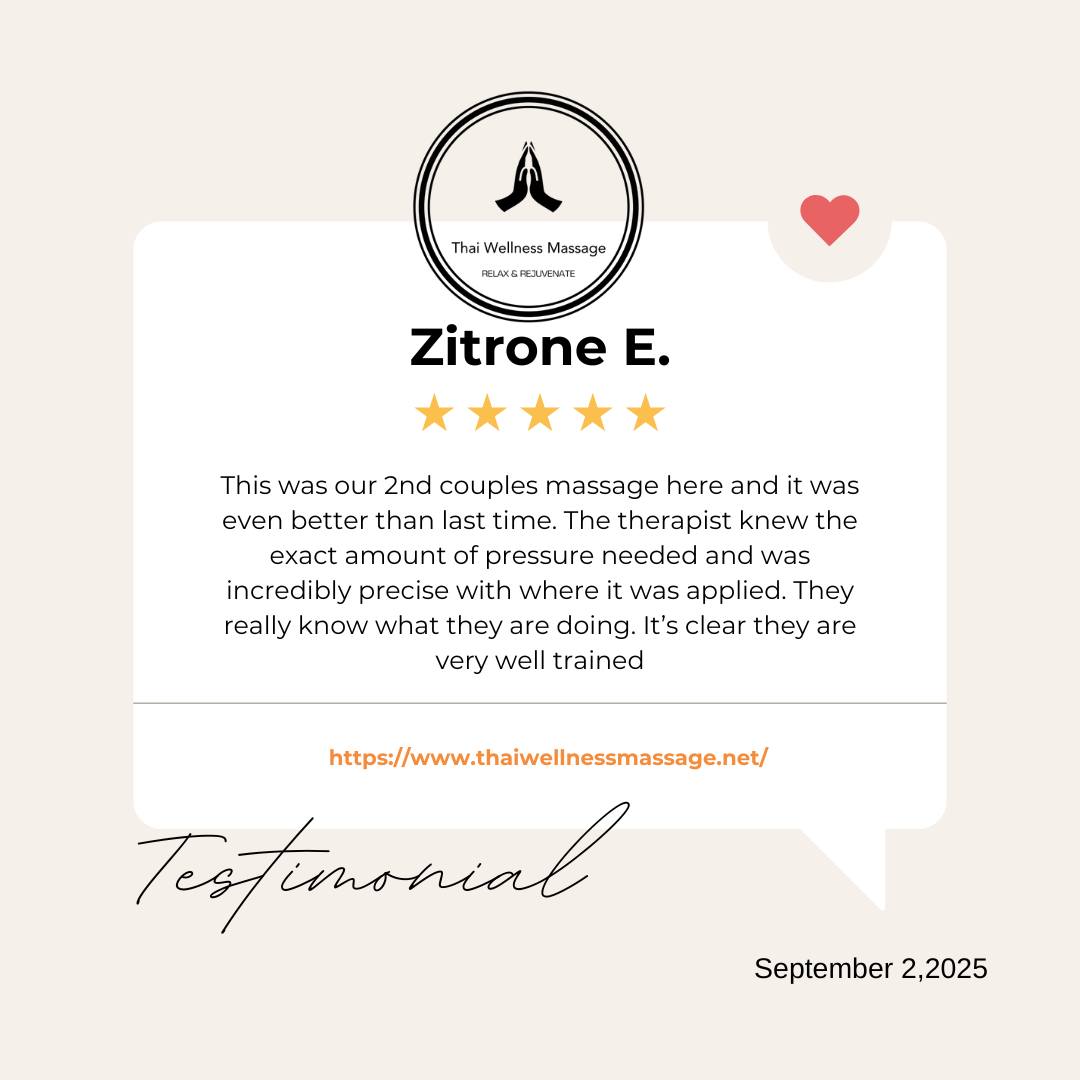 Thai Wellness Massage
RELAX & REJUVENATE

Zitrone E.

★★★★★

This was our 2nd couples massage here and it was even better than last time. The therapist knew the exact amount of pressure needed and was incredibly precise with where it was applied. They really know what they are doing. It's clear they are very well trained

https://www.thaiwellnessmassage.net/

Testimonial

September 2,2025